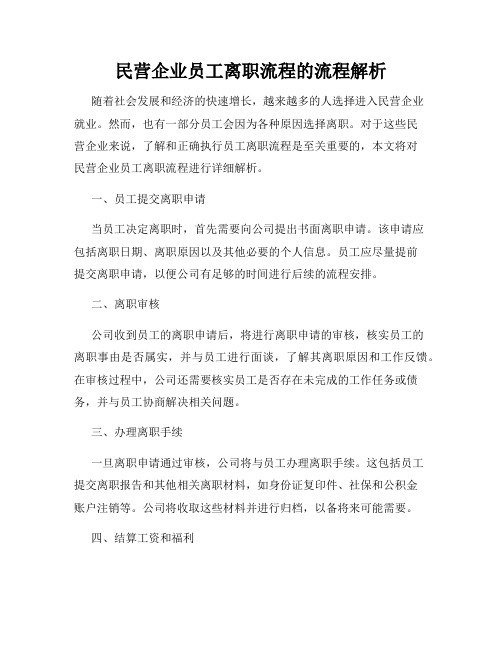 民营企业员工离职流程的流程解析

随着社会发展和经济的快速增长，越来越多的人选择进入民营企业就业。然而，也有一部分员工会因为各种原因选择离职。对于这些民营企业来说，了解和正确执行员工离职流程是至关重要的，本文将对民营企业员工离职流程进行详细解析。

一、员工提交离职申请

当员工决定离职时，首先需要向公司提出书面离职申请。该申请应包括离职日期、离职原因以及其他必要的个人信息。员工应尽量提前提交离职申请，以便公司有足够的时间进行后续的流程安排。

二、离职审核

公司收到员工的离职申请后，将进行离职申请的审核，核实员工的离职事由是否属实，并与员工进行面谈，了解其离职原因和工作反馈。在审核过程中，公司还需要核实员工是否存在未完成的工作任务或债务，并与员工协商解决相关问题。

三、办理离职手续

一旦离职申请通过审核，公司将与员工办理离职手续。这包括员工提交离职报告和其他相关离职材料，如身份证复印件、社保和公积金账户注销等。公司将收取这些材料并进行归档，以备将来可能需要。

四、结算工资和福利